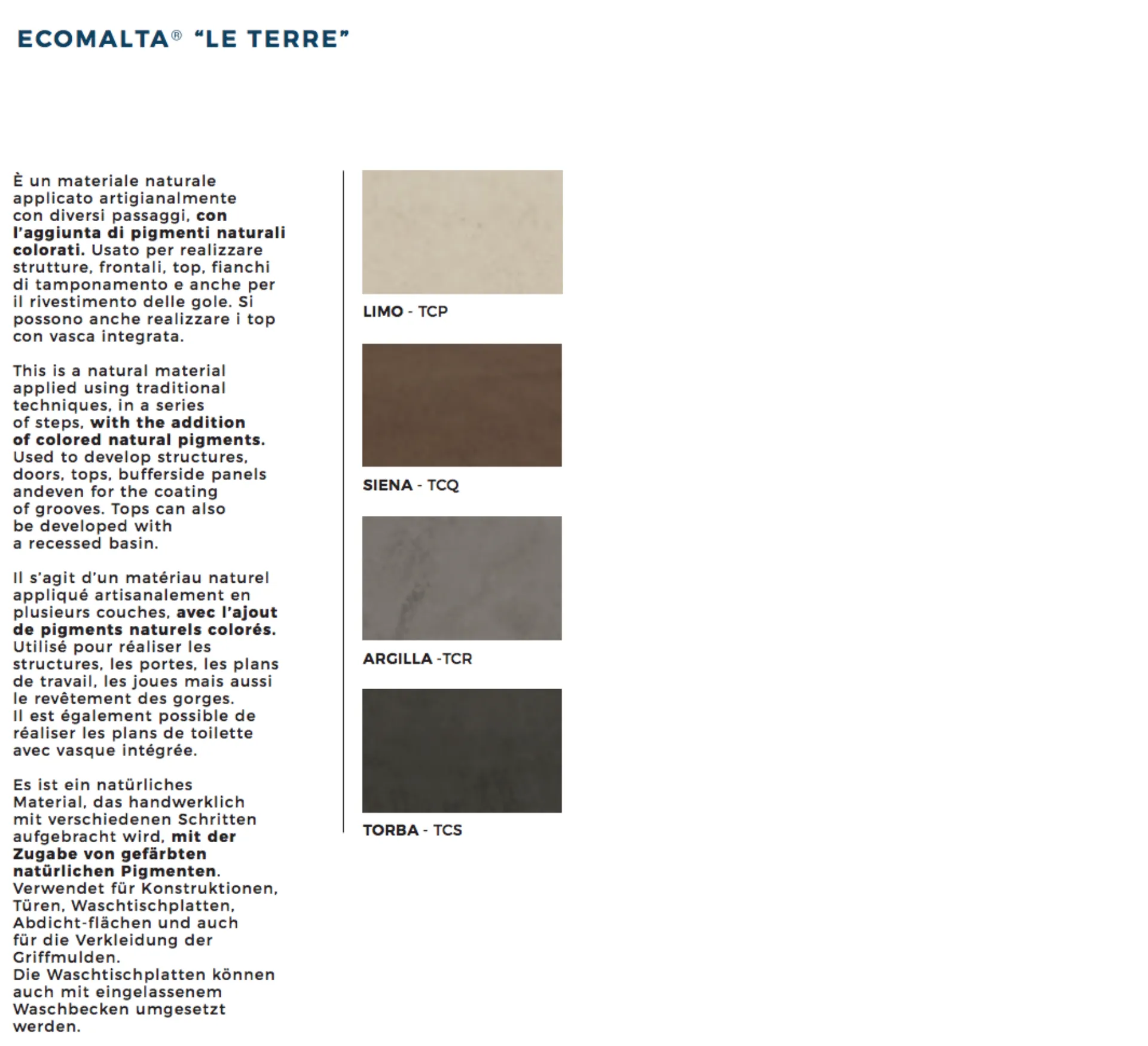 ECOMALTA® “LE TERRE”

È un materiale naturale applicato artigianalmente con diversi passaggi, con l’aggiunta di pigmenti naturali colorati. Usato per realizzare strutture, frontali, top, fianchi di tamponamento e anche per il rivestimento delle gole. Si possono anche realizzare i top con vasca integrata.

This is a natural material applied using traditional techniques, in a series of steps, with the addition of colored natural pigments. Used to develop structures, doors, tops, bufferside panels andeven for the coating of grooves. Tops can also be developed with a recessed basin.

Il s’agit d’un matériau naturel appliqué artisanalement en plusieurs couches, avec l’ajout de pigments naturels colorés. Utilisé pour réaliser les structures, les portes, les plans de travail, les joues mais aussi le revêtement des gorges. Il est également possible de réaliser les plans de toilette avec vasque intégrée.

Es ist ein natürliches Material, das handwerklich mit verschiedenen Schritten aufgebracht wird, mit der Zugabe von gefärbten natürlichen Pigmenten. Verwendet für Konstruktionen, Türen, Waschtischplatten, Abdicht-flächen und auch für die Verkleidung der Griffmulden. Die Waschtischplatten können auch mit eingelassenem Waschbecken umgesetzt werden.

LIMO - TCP

SIENA - TCQ

ARGILLA -TCR

TORBA - TCS